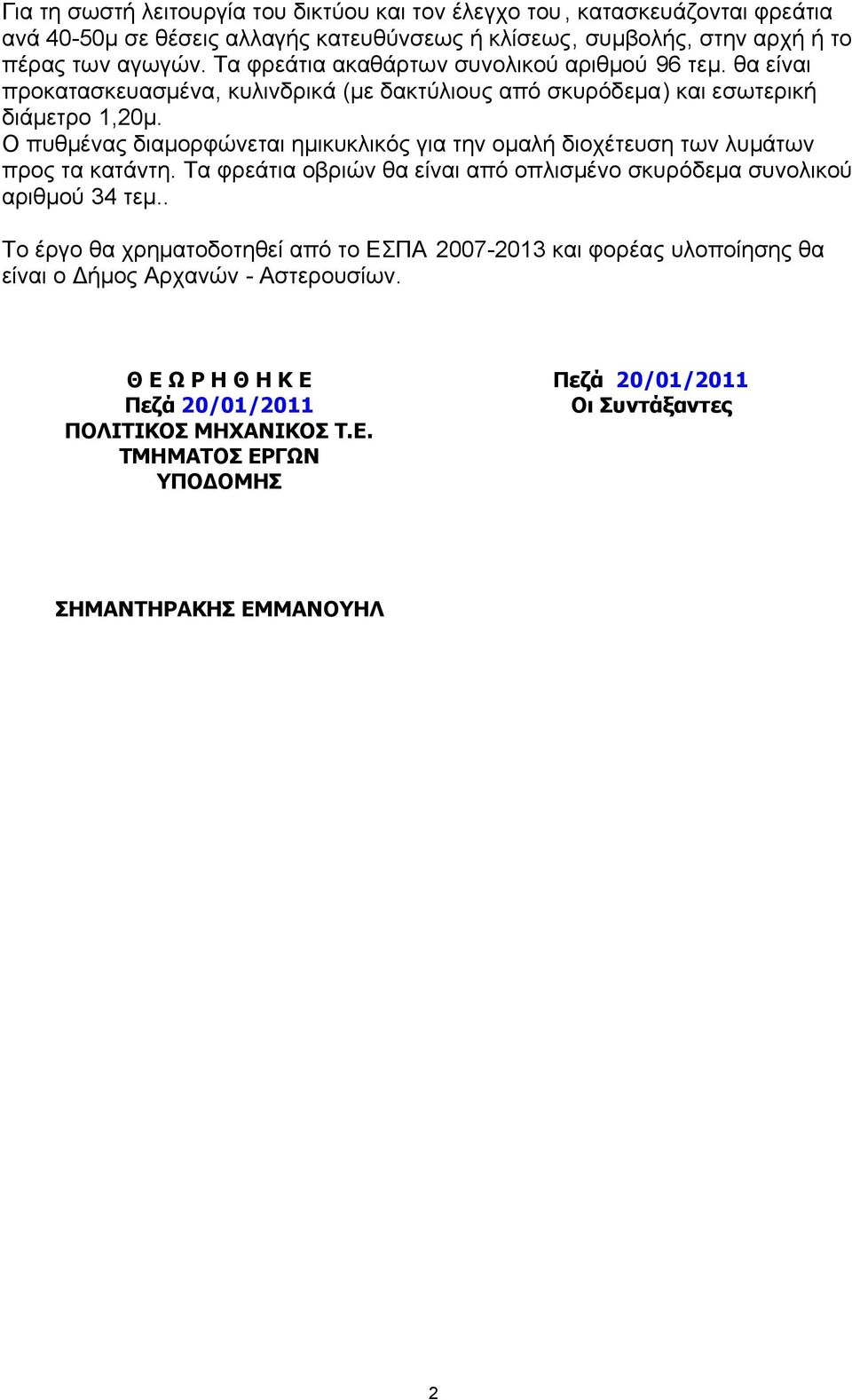 Για τη σωστή λειτουργία του δικτύου και τον έλεγχο του, κατασκευάζονται φρεάτια ανά 40-50μ σε θέσεις αλλαγής κατευθύνσεως ή κλίσεως, συμβολής, στην αρχή ή το πέρας των αγωγών. Τα φρεάτια ακαθάρτων συνολικού αριθμού 96 τεμ. θα είναι προκατασκευασμένα, κυλινδρικά (με δακτύλιους από σκυρόδεμα) και εσωτερική διάμετρο 1,20μ.
Ο πυθμένας διαμορφώνεται ημικυκλικός για την ομαλή διοχέτευση των λυμάτων προς τα κατάντη. Τα φρεάτια οβριών θα είναι από οπλισμένο σκυρόδεμα συνολικού αριθμού 34 τεμ..

Το έργο θα χρηματοδοτηθεί από το ΕΣΠΑ 2007-2013 και φορέας υλοποίησης θα είναι ο Δήμος Αρχανών - Αστερουσίων.

Θ Ε Ω Ρ Η Θ Η Κ Ε
Πεζά 20/01/2011
ΠΟΛΙΤΙΚΟΣ ΜΗΧΑΝΙΚΟΣ Τ.Ε.
ΤΜΗΜΑΤΟΣ ΕΡΓΩΝ
ΥΠΟΔΟΜΗΣ

ΣΗΜΑΝΤΗΡΑΚΗΣ ΕΜΜΑΝΟΥΗΛ

Πεζά 20/01/2011
Οι Συντάξαντες

2